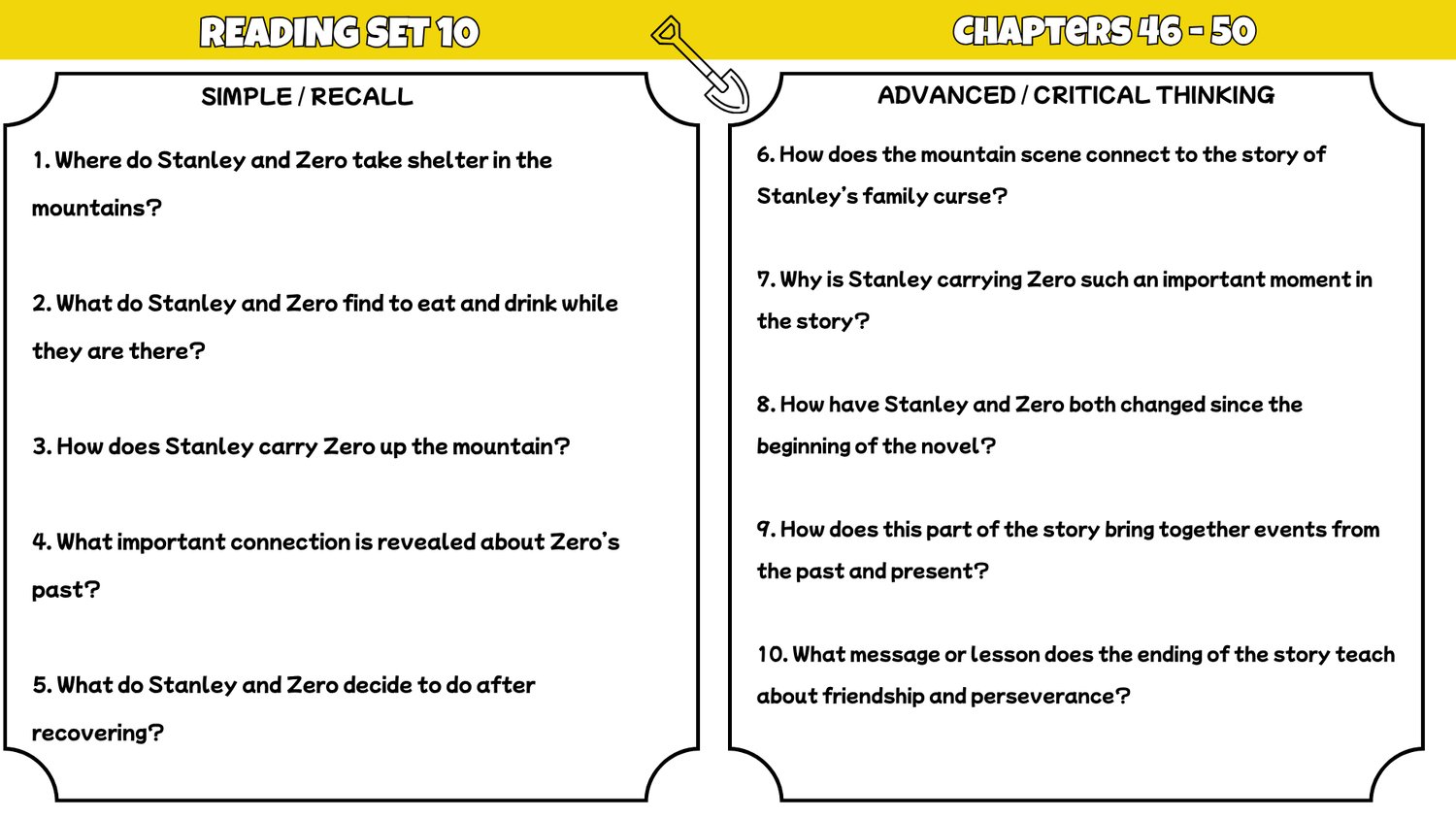 READING SET 10

CHAPTERS 46 - 50

SIMPLE / RECALL

1. Where do Stanley and Zero take shelter in the mountains?

2. What do Stanley and Zero find to eat and drink while they are there?

3. How does Stanley carry Zero up the mountain?

4. What important connection is revealed about Zero's past?

5. What do Stanley and Zero decide to do after recovering?

ADVANCED / CRITICAL THINKING

6. How does the mountain scene connect to the story of Stanley's family curse?

7. Why is Stanley carrying Zero such an important moment in the story?

8. How have Stanley and Zero both changed since the beginning of the novel?

9. How does this part of the story bring together events from the past and present?

10. What message or lesson does the ending of the story teach about friendship and perseverance?